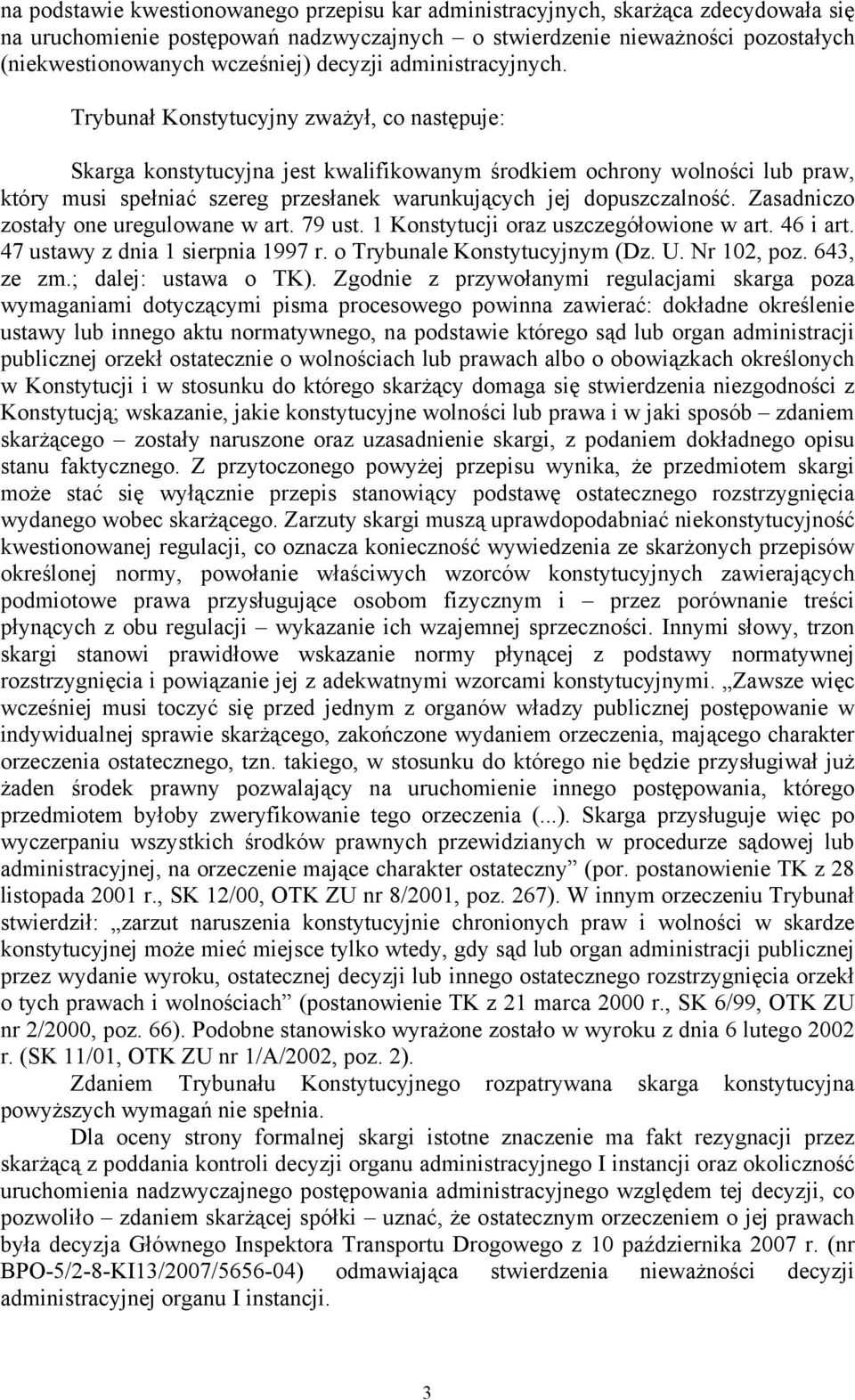 na podstawie kwestionowanego przepisu kar administracyjnych, skarżąca zdecydowała się na uruchomienie postępowań nadzwyczajnych – o stwierdzenie nieważności pozostałych (niekwestionowanych wcześniej) decyzji administracyjnych.

Trybunał Konstytucyjny zważył, co następuje:

Skarga konstytucyjna jest kwalifikowanym środkiem ochrony wolności lub praw, który musi spełniać szereg przesłanek warunkujących jej dopuszczalność. Zasadniczo zostały one uregulowane w art. 79 ust. 1 Konstytucji oraz uszczegółowione w art. 46 i art. 47 ustawy z dnia 1 sierpnia 1997 r. o Trybunale Konstytucyjnym (Dz. U. Nr 102, poz. 643, ze zm.; dalej: ustawa o TK). Zgodnie z przywołanymi regulacjami skarga poza wymaganiami dotyczącymi pisma procesowego powinna zawierać: dokładne określenie ustawy lub innego aktu normatywnego, na podstawie którego sąd lub organ administracji publicznej orzekł ostatecznie o wolnościach lub prawach albo o obowiązkach określonych w Konstytucji i w stosunku do którego skarżący domaga się stwierdzenia niezgodności z Konstytucją; wskazanie, jakie konstytucyjne wolności lub prawa i w jaki sposób – zdaniem skarżącego – zostały naruszone oraz uzasadnienie skargi, z podaniem dokładnego opisu stanu faktycznego. Z przytoczonego powyżej przepisu wynika, że przedmiotem skargi może stać się wyłącznie przepis stanowiący podstawę ostatecznego rozstrzygnięcia wydanego wobec skarżącego. Zarzuty skargi muszą uprawdopodabniać niekonstytucyjność kwestionowanej regulacji, co oznacza konieczność wywiedzenia ze skarżonych przepisów określonej normy, powołanie właściwych wzorców konstytucyjnych zawierających podmiotowe prawa przysługujące osobom fizycznym i – przez porównanie treści płynących z obu regulacji – wykazanie ich wzajemnej sprzeczności. Innymi słowy, trzon skargi stanowi prawidłowe wskazanie normy płynącej z podstawy normatywnej rozstrzygnięcia i powiązanie jej z adekwatnymi wzorcami konstytucyjnymi. „Zawsze więc wcześniej musi toczyć się przed jednym z organów władzy publicznej postępowanie w indywidualnej sprawie skarżącego, zakończone wydaniem orzeczenia, mającego charakter orzeczenia ostatecznego, tzn. takiego, w stosunku do którego nie będzie przysługiwał już żaden środek prawny pozwalający na uruchomienie innego postępowania, którego przedmiotem byłoby zweryfikowanie tego orzeczenia (...). Skarga przysługuje więc po wyczerpaniu wszystkich środków prawnych przewidzianych w procedurze sądowej lub administracyjnej, na orzeczenie mające charakter ostateczny” (por. postanowienie TK z 28 listopada 2001 r., SK 12/00, OTK ZU nr 8/2001, poz. 267). W innym orzeczeniu Trybunał stwierdził: „zarzut naruszenia konstytucyjnie chronionych praw i wolności w skardze konstytucyjnej może mieć miejsce tylko wtedy, gdy sąd lub organ administracji publicznej przez wydanie wyroku, ostatecznej decyzji lub innego ostatecznego rozstrzygnięcia orzekł o tych prawach i wolnościach” (postanowienie TK z 21 marca 2000 r., SK 6/99, OTK ZU nr 2/2000, poz. 66). Podobne stanowisko wyrażone zostało w wyroku z dnia 6 lutego 2002 r. (SK 11/01, OTK ZU nr 1/A/2002, poz. 2).

Zdaniem Trybunału Konstytucyjnego rozpatrywana skarga konstytucyjna powyższych wymagań nie spełnia.

Dla oceny strony formalnej skargi istotne znaczenie ma fakt rezygnacji przez skarżącą z poddania kontroli decyzji organu administracyjnego I instancji oraz okoliczność uruchomienia nadzwyczajnego postępowania administracyjnego względem tej decyzji, co pozwoliło – zdaniem skarżącej spółki – uznać, że ostatecznym orzeczeniem o jej prawach była decyzja Głównego Inspektora Transportu Drogowego z 10 października 2007 r. (nr BPO-5/2-8-KI13/2007/5656-04) odmawiająca stwierdzenia nieważności decyzji administracyjnej organu I instancji.

3